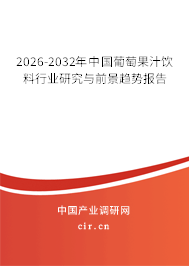 2026-2032年中国葡萄果汁饮料行业研究与前景趋势报告

中国产业调研网

cir.cn